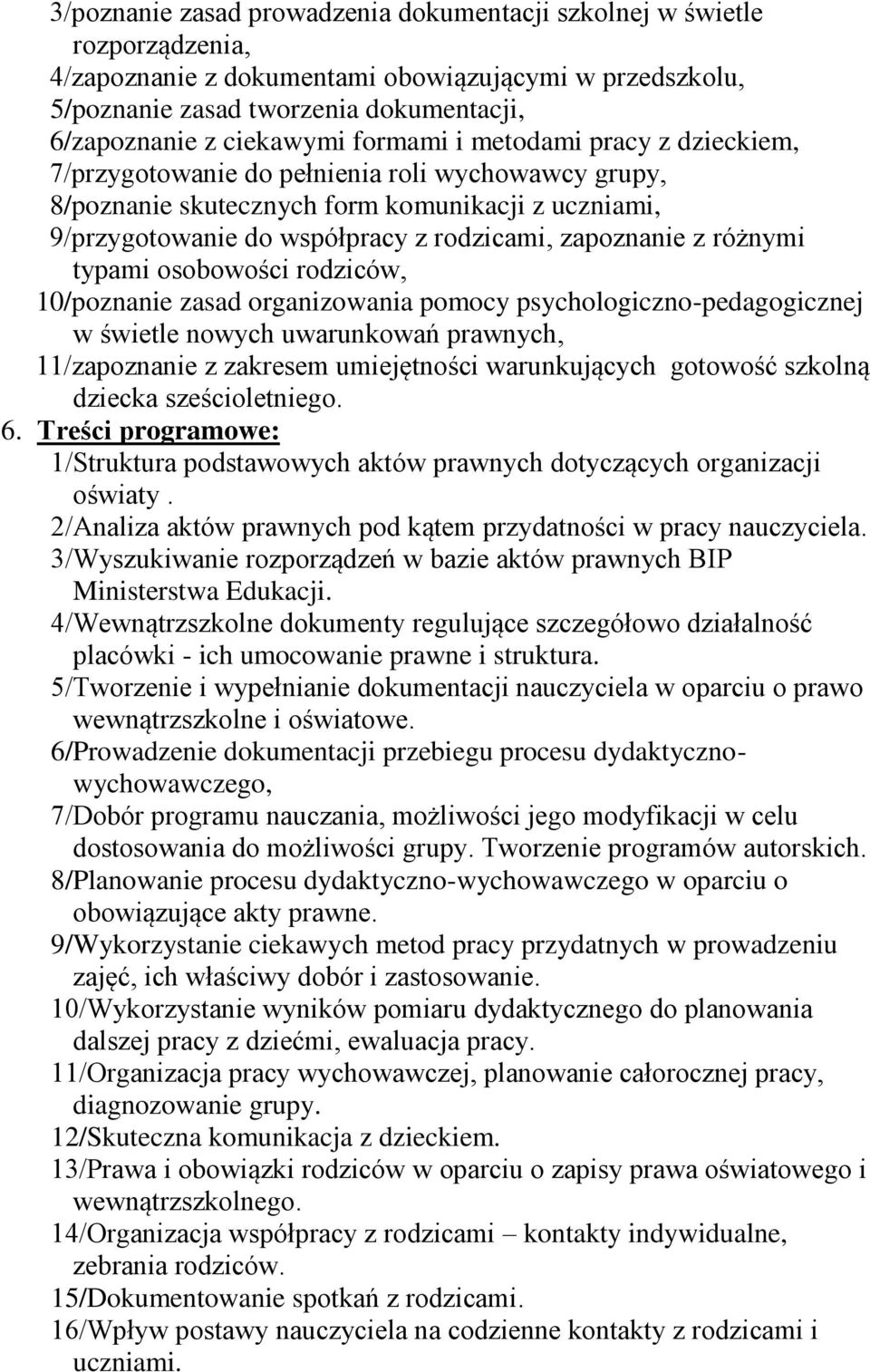 3/poznanie zasad prowadzenia dokumentacji szkolnej w świetle rozporządzenia,
4/zapoznanie z dokumentami obowiązującymi w przedszkolu,
5/poznanie zasad tworzenia dokumentacji,
6/zapoznanie z ciekawymi formami i metodami pracy z dzieckiem,
7/przygotowanie do pełnienia roli wychowawcy grupy,
8/poznanie skutecznych form komunikacji z uczniami,
9/przygotowanie do współpracy z rodzicami, zapoznanie z różnymi typami osobowości rodziców,
10/poznanie zasad organizowania pomocy psychologiczno-pedagogicznej w świetle nowych uwarunkowań prawnych,
11/zapoznanie z zakresem umiejętności warunkujących gotowość szkolną dziecka sześcioletniego.
6. Treści programowe:
1/Struktura podstawowych aktów prawnych dotyczących organizacji oświaty .
2/Analiza aktów prawnych pod kątem przydatności w pracy nauczyciela.
3/Wyszukiwanie rozporządzeń w bazie aktów prawnych BIP Ministerstwa Edukacji.
4/Wewnątrzszkolne dokumenty regulujące szczegółowo działalność placówki - ich umocowanie prawne i struktura.
5/Tworzenie i wypełnianie dokumentacji nauczyciela w oparciu o prawo wewnątrzszkolne i oświatowe.
6/Prowadzenie dokumentacji przebiegu procesu dydaktyczno-wychowawczego,
7/Dobór programu nauczania, możliwości jego modyfikacji w celu dostosowania do możliwości grupy. Tworzenie programów autorskich.
8/Planowanie procesu dydaktyczno-wychowawczego w oparciu o obowiązujące akty prawne.
9/Wykorzystanie ciekawych metod pracy przydatnych w prowadzeniu zajęć, ich właściwy dobór i zastosowanie.
10/Wykorzystanie wyników pomiaru dydaktycznego do planowania dalszej pracy z dziećmi, ewaluacja pracy.
11/Organizacja pracy wychowawczej, planowanie całorocznej pracy, diagnozowanie grupy.
12/Skuteczna komunikacja z dzieckiem.
13/Prawa i obowiązki rodziców w oparciu o zapisy prawa oświatowego i wewnątrzszkolnego.
14/Organizacja współpracy z rodzicami – kontakty indywidualne, zebrania rodziców.
15/Dokumentowanie spotkań z rodzicami.
16/Wpływ postawy nauczyciela na codzienne kontakty z rodzicami i uczniami.